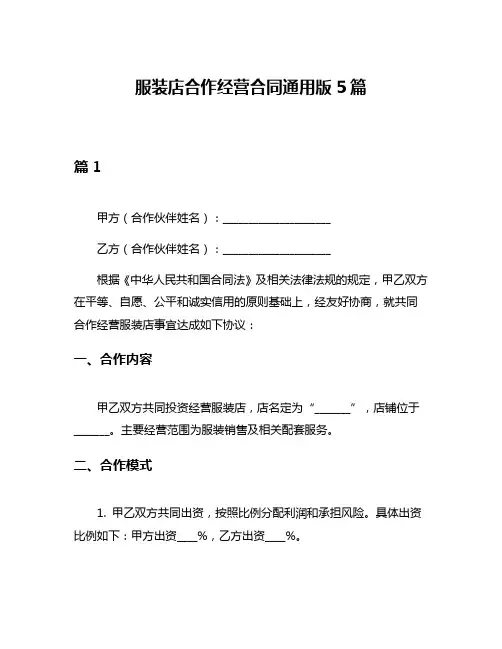 服装店合作经营合同通用版 5 篇

篇 1

甲方（合作伙伴姓名）：____________________

乙方（合作伙伴姓名）：____________________

根据《中华人民共和国合同法》及相关法律法规的规定，甲乙双方在平等、自愿、公平和诚实信用的原则基础上，经友好协商，就共同合作经营服装店事宜达成如下协议：

一、合作内容

甲乙双方共同投资经营服装店，店名定为“______”，店铺位于______。主要经营范围为服装销售及相关配套服务。

二、合作模式

1. 甲乙双方共同出资，按照比例分配利润和承担风险。具体出资比例如下：甲方出资____%，乙方出资____%。